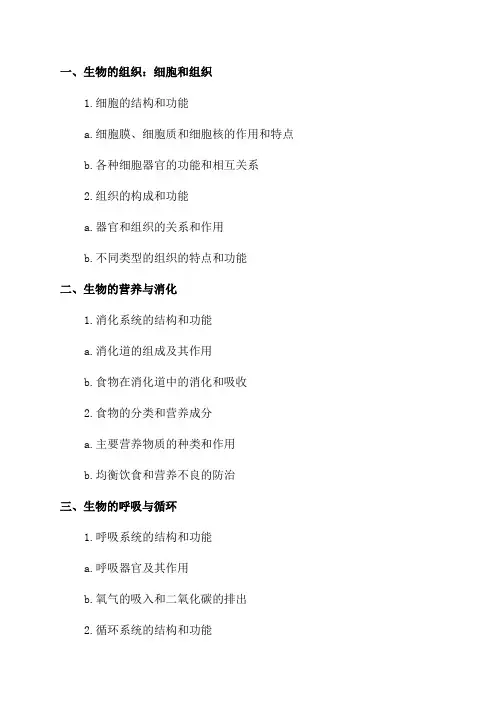 一、生物的组织：细胞和组织

1. 细胞的结构和功能

a. 细胞膜、细胞质和细胞核的作用和特点

b. 各种细胞器官的功能和相互关系

2. 组织的构成和功能

a. 器官和组织的关系和作用

b. 不同类型的组织的特点和功能

二、生物的营养与消化

1. 消化系统的结构和功能

a. 消化道的组成及其作用

b. 食物在消化道中的消化和吸收

2. 食物的分类和营养成分

a. 主要营养物质的种类和作用

b. 均衡饮食和营养不良的防治

三、生物的呼吸与循环

1. 呼吸系统的结构和功能

a. 呼吸器官及其作用

b. 氧气的吸入和二氧化碳的排出

2. 循环系统的结构和功能